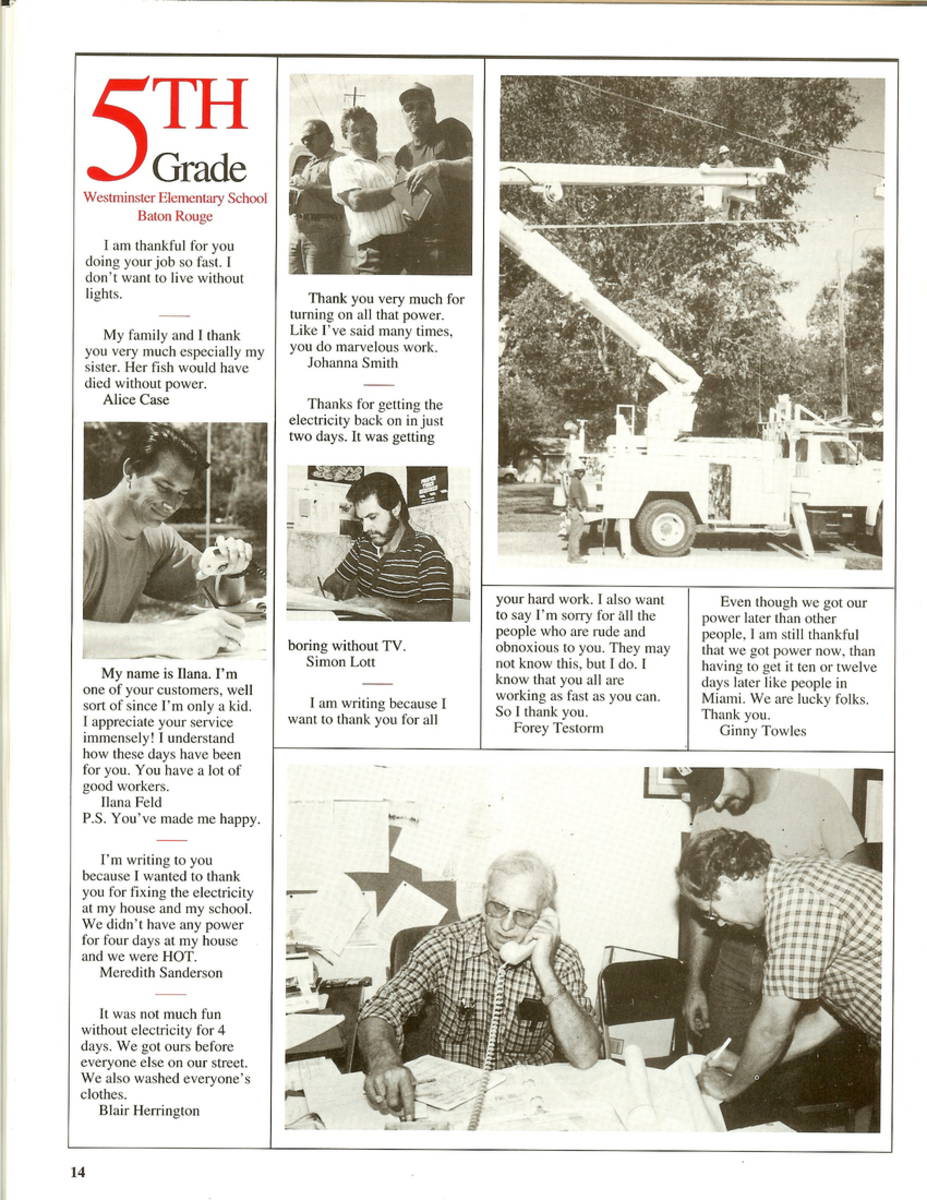 5TH Grade
Westminster Elementary School
Baton Rouge

I am thankful for you doing your job so fast. I don't want to live without lights.

My family and I thank you very much especially my sister. Her fish would have died without power.
Alice Case

My name is Ilana. I'm one of your customers, well sort of since I'm only a kid. I appreciate your service immensely! I understand how these days have been for you. You have a lot of good workers.
Ilana Feld
P.S. You've made me happy.

I'm writing to you because I wanted to thank you for fixing the electricity at my house and my school. We didn't have any power for four days at my house and we were HOT.
Meredith Sanderson

It was not much fun without electricity for 4 days. We got ours before everyone else on our street. We also washed everyone's clothes.
Blair Herrington

Thank you very much for turning on all that power. Like I've said many times, you do marvelous work.
Johanna Smith

Thanks for getting the electricity back on in just two days. It was getting boring without TV.
Simon Lott

I am writing because I want to thank you for all your hard work. I also want to say I'm sorry for all the people who are rude and obnoxious to you. They may not know this, but I do. I know that you all are working as fast as you can. So I thank you.
Forey Testorm

Even though we got our power later than other people, I am still thankful that we got power now, than having to get it ten or twelve days later like people in Miami. We are lucky folks. Thank you.
Ginny Towles

14